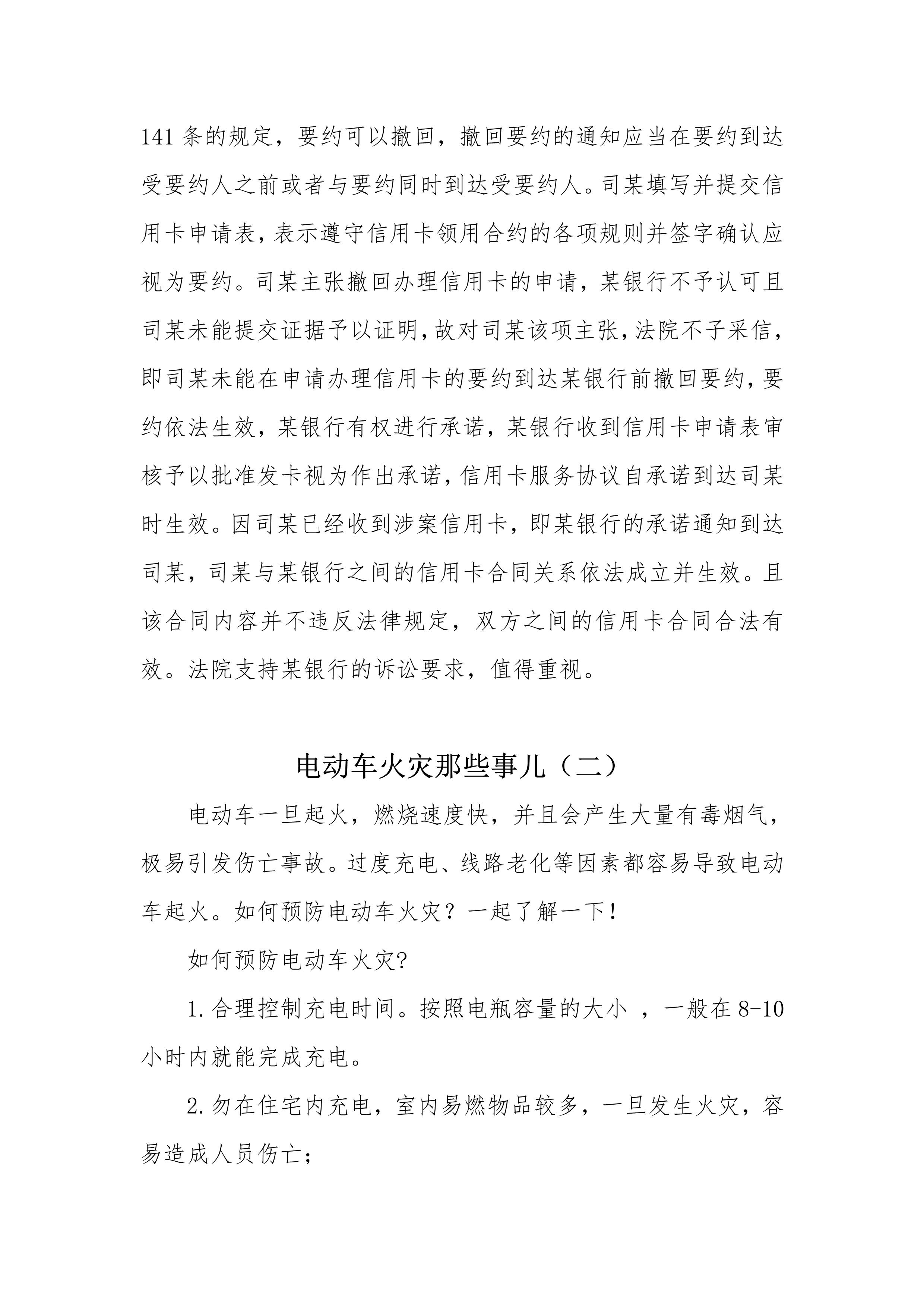 141 条的规定，要约可以撤回，撤回要约的通知应当在要约到达受要约人之前或者与要约同时到达受要约人。司某填写并提交信用卡申请表，表示遵守信用卡领用合约的各项规则并签字确认应视为要约。司某主张撤回办理信用卡的申请，某银行不予认可且司某未能提交证据予以证明，故对司某该项主张，法院不子采信，即司某未能在申请办理信用卡的要约到达某银行前撤回要约，要约依法生效，某银行有权进行承诺，某银行收到信用卡申请表审核予以批准发卡视为作出承诺，信用卡服务协议自承诺到达司某时生效。因司某已经收到涉案信用卡，即某银行的承诺通知到达司某，司某与某银行之间的信用卡合同关系依法成立并生效。且该合同内容并不违反法律规定，双方之间的信用卡合同合法有效。法院支持某银行的诉讼要求，值得重视。

电动车火灾那些事儿（二）

电动车一旦起火，燃烧速度快，并且会产生大量有毒烟气，极易引发伤亡事故。过度充电、线路老化等因素都容易导致电动车起火。如何预防电动车火灾？一起了解一下！

如何预防电动车火灾?

1.合理控制充电时间。按照电瓶容量的大小 ，一般在 8-10 小时内就能完成充电。

2.勿在住宅内充电，室内易燃物品较多，一旦发生火灾，容易造成人员伤亡；